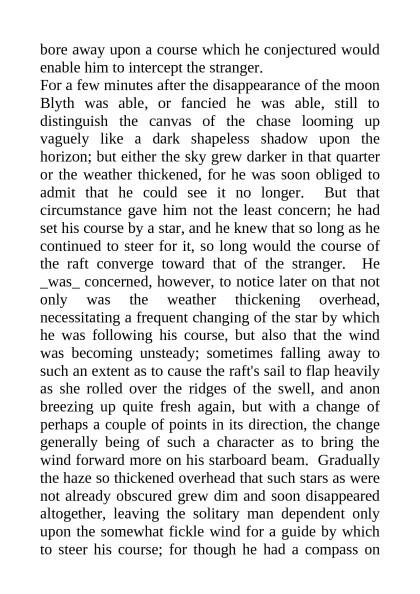 bore away upon a course which he conjectured would enable him to intercept the stranger.

For a few minutes after the disappearance of the moon Blyth was able, or fancied he was able, still to distinguish the canvas of the chase looming up vaguely like a dark shapeless shadow upon the horizon; but either the sky grew darker in that quarter or the weather thickened, for he was soon obliged to admit that he could see it no longer. But that circumstance gave him not the least concern; he had set his course by a star, and he knew that so long as he continued to steer for it, so long would the course of the raft converge toward that of the stranger. He _was_ concerned, however, to notice later on that not only was the weather thickening overhead, necessitating a frequent changing of the star by which he was following his course, but also that the wind was becoming unsteady; sometimes falling away to such an extent as to cause the raft's sail to flap heavily as she rolled over the ridges of the swell, and anon breezing up quite fresh again, but with a change of perhaps a couple of points in its direction, the change generally being of such a character as to bring the wind forward more on his starboard beam. Gradually the haze so thickened overhead that such stars as were not already obscured grew dim and soon disappeared altogether, leaving the solitary man dependent only upon the somewhat fickle wind for a guide by which to steer his course; for though he had a compass on